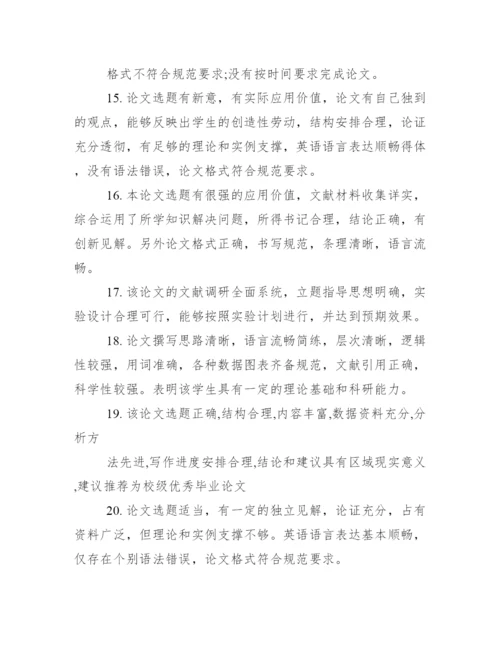 格式不符合规范要求;没有按时间要求完成论文。

15. 论文选题有新意，有实际应用价值，论文有自己独到的观点，能够反映出学生的创造性劳动，结构安排合理，论证充分透彻，有足够的理论和实例支撑，英语语言表达顺畅得体，没有语法错误，论文格式符合规范要求。

16. 本论文选题有很强的应用价值，文献材料收集详实，综合运用了所学知识解决问题，所得书记合理，结论正确，有创新见解。另外论文格式正确，书写规范，条理清晰，语言流畅。

17. 该论文的文献调研全面系统，立题指导思想明确，实验设计合理可行，能够按照实验计划进行，并达到预期效果。

18. 论文撰写思路清晰，语言流畅简练，层次清晰，逻辑性较强，用词准确，各种数据图表齐备规范，文献引用正确，科学性较强。表明该学生具有一定的理论基础和科研能力。

19. 该论文选题正确,结构合理,内容丰富,数据资料充分,分析方

法先进,写作进度安排合理,结论和建议具有区域现实意义,建议推荐为校级优秀毕业论文

20. 论文选题适当，有一定的独立见解，论证充分，占有资料广泛，但理论和实例支撑不够。英语语言表达基本顺畅，仅存在个别语法错误，论文格式符合规范要求。